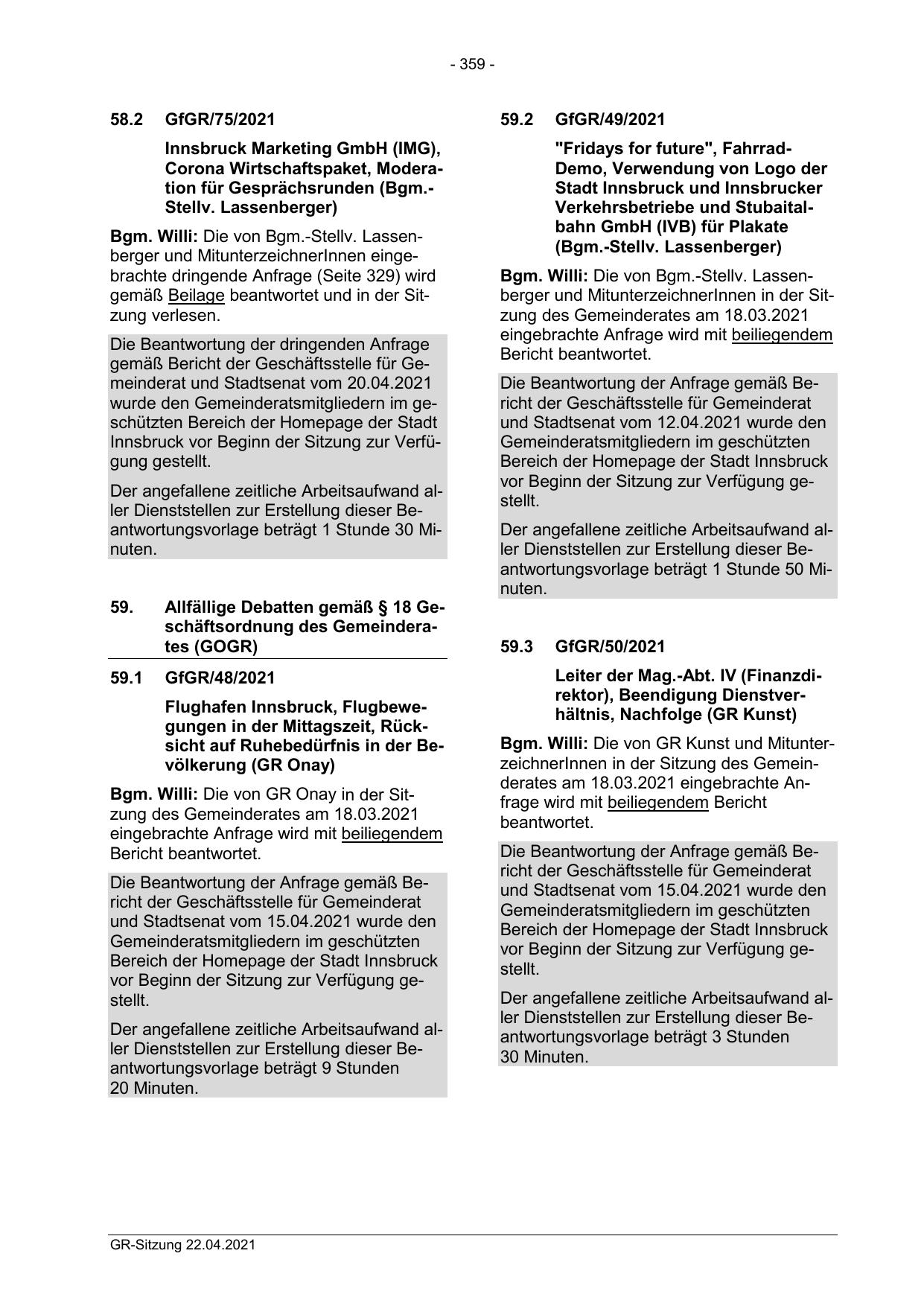 - 359 -

58.2 GfGR/75/2021

Innsbruck Marketing GmbH (IMG), Corona Wirtschaftspaket, Moderation für Gesprächsrunden (Bgm.-Stellv. Lassenberger)

Bgm. Willi: Die von Bgm.-Stellv. Lassenberger und MitunterzeichnerInnen eingebrachte dringende Anfrage (Seite 329) wird gemäß Beilage beantwortet und in der Sitzung verlesen.

Die Beantwortung der dringenden Anfrage gemäß Bericht der Geschäftsstelle für Gemeinderat und Stadtsenat vom 20.04.2021 wurde den Gemeinderatsmitgliedern im geschützten Bereich der Homepage der Stadt Innsbruck vor Beginn der Sitzung zur Verfügung gestellt.

Der angefallene zeitliche Arbeitsaufwand aller Dienststellen zur Erstellung dieser Beantwortungsvorlage beträgt 1 Stunde 30 Minuten.

59. Allfällige Debatten gemäß § 18 Geschäftsordnung des Gemeinderates (GOGR)

59.1 GfGR/48/2021

Flughafen Innsbruck, Flugbewegungen in der Mittagszeit, Rücksicht auf Ruhebedürfnis in der Bevölkerung (GR Onay)

Bgm. Willi: Die von GR Onay in der Sitzung des Gemeinderates am 18.03.2021 eingebrachte Anfrage wird mit beiliegendem Bericht beantwortet.

Die Beantwortung der Anfrage gemäß Bericht der Geschäftsstelle für Gemeinderat und Stadtsenat vom 15.04.2021 wurde den Gemeinderatsmitgliedern im geschützten Bereich der Homepage der Stadt Innsbruck vor Beginn der Sitzung zur Verfügung gestellt.

Der angefallene zeitliche Arbeitsaufwand aller Dienststellen zur Erstellung dieser Beantwortungsvorlage beträgt 9 Stunden 20 Minuten.

59.2 GfGR/49/2021

"Fridays for future", Fahrrad-Demo, Verwendung von Logo der Stadt Innsbruck und Innsbrucker Verkehrsbetriebe und Stubaitalbahn GmbH (IVB) für Plakate (Bgm.-Stellv. Lassenberger)

Bgm. Willi: Die von Bgm.-Stellv. Lassenberger und MitunterzeichnerInnen in der Sitzung des Gemeinderates am 18.03.2021 eingebrachte Anfrage wird mit beiliegendem Bericht beantwortet.

Die Beantwortung der Anfrage gemäß Bericht der Geschäftsstelle für Gemeinderat und Stadtsenat vom 12.04.2021 wurde den Gemeinderatsmitgliedern im geschützten Bereich der Homepage der Stadt Innsbruck vor Beginn der Sitzung zur Verfügung gestellt.

Der angefallene zeitliche Arbeitsaufwand aller Dienststellen zur Erstellung dieser Beantwortungsvorlage beträgt 1 Stunde 50 Minuten.

59.3 GfGR/50/2021

Leiter der Mag.-Abt. IV (Finanzdirektor), Beendigung Dienstverhältnis, Nachfolge (GR Kunst)

Bgm. Willi: Die von GR Kunst und MitunterzeichnerInnen in der Sitzung des Gemeinderates am 18.03.2021 eingebrachte Anfrage wird mit beiliegendem Bericht beantwortet.

Die Beantwortung der Anfrage gemäß Bericht der Geschäftsstelle für Gemeinderat und Stadtsenat vom 15.04.2021 wurde den Gemeinderatsmitgliedern im geschützten Bereich der Homepage der Stadt Innsbruck vor Beginn der Sitzung zur Verfügung gestellt.

Der angefallene zeitliche Arbeitsaufwand aller Dienststellen zur Erstellung dieser Beantwortungsvorlage beträgt 3 Stunden 30 Minuten.

GR-Sitzung 22.04.2021